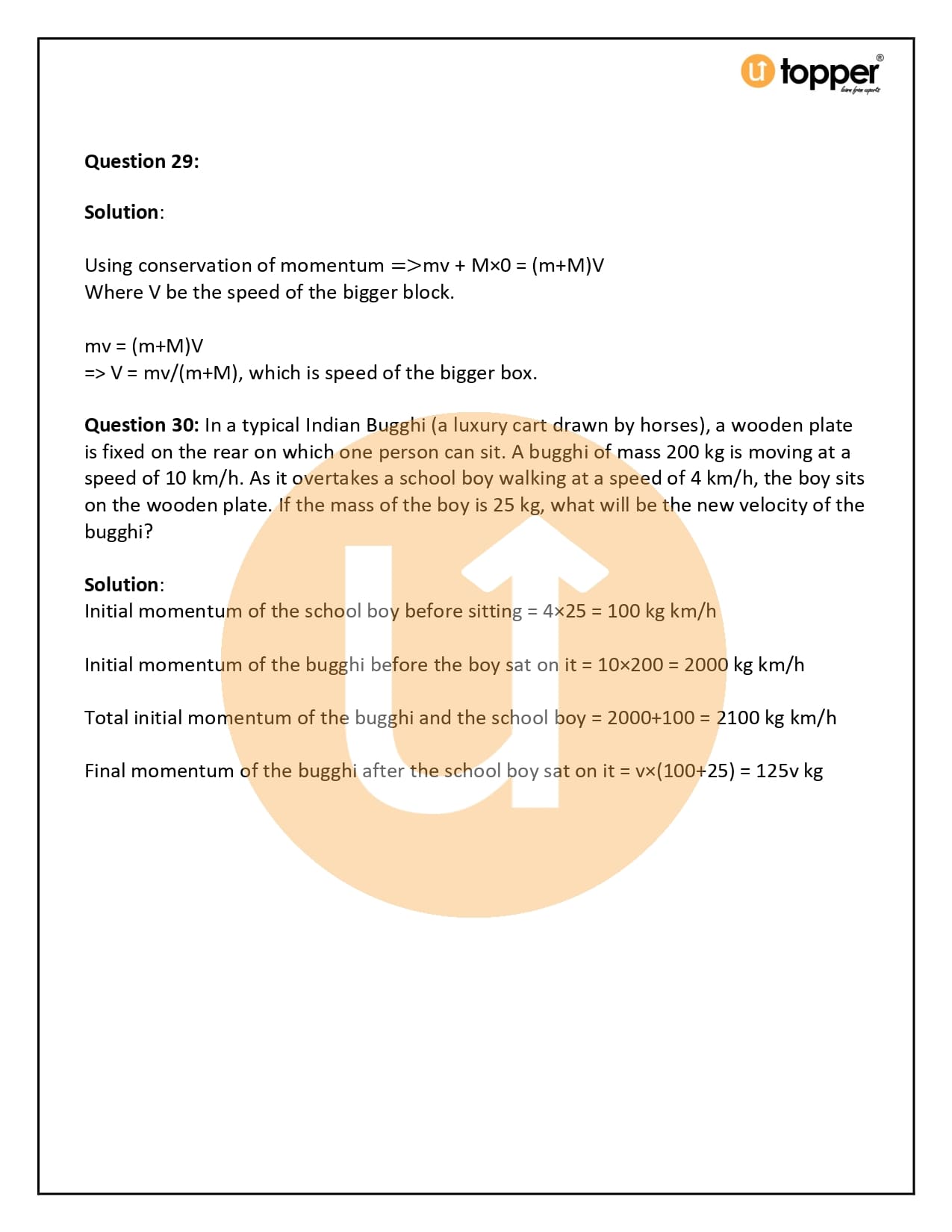 topper
learn from experts

**Question 29:**

**Solution**:

Using conservation of momentum =>mv + M×0 = (m+M)V
Where V be the speed of the bigger block.

mv = (m+M)V
=> V = mv/(m+M), which is speed of the bigger box.

**Question 30:** In a typical Indian Bugghi (a luxury cart drawn by horses), a wooden plate is fixed on the rear on which one person can sit. A bugghi of mass 200 kg is moving at a speed of 10 km/h. As it overtakes a school boy walking at a speed of 4 km/h, the boy sits on the wooden plate. If the mass of the boy is 25 kg, what will be the new velocity of the bugghi?

**Solution**:
Initial momentum of the school boy before sitting = 4×25 = 100 kg km/h

Initial momentum of the bugghi before the boy sat on it = 10×200 = 2000 kg km/h

Total initial momentum of the bugghi and the school boy = 2000+100 = 2100 kg km/h

Final momentum of the bugghi after the school boy sat on it = v×(100+25) = 125v kg